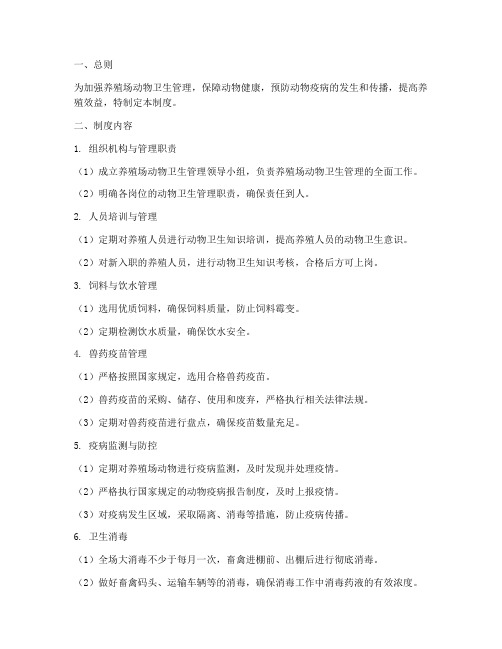 一、总则

为加强养殖场动物卫生管理，保障动物健康，预防动物疫病的发生和传播，提高养殖效益，特制定本制度。

二、制度内容

1. 组织机构与管理职责

（1）成立养殖场动物卫生管理领导小组，负责养殖场动物卫生管理的全面工作。

（2）明确各岗位的动物卫生管理职责，确保责任到人。

2. 人员培训与管理

（1）定期对养殖人员进行动物卫生知识培训，提高养殖人员的动物卫生意识。

（2）对新入职的养殖人员，进行动物卫生知识考核，合格后方可上岗。

3. 饲料与饮水管理

（1）选用优质饲料，确保饲料质量，防止饲料霉变。

（2）定期检测饮水质量，确保饮水安全。

4. 兽药疫苗管理

（1）严格按照国家规定，选用合格兽药疫苗。

（2）兽药疫苗的采购、储存、使用和废弃，严格执行相关法律法规。

（3）定期对兽药疫苗进行盘点，确保疫苗数量充足。

5. 疫病监测与防控

（1）定期对养殖场动物进行疫病监测，及时发现并处理疫情。

（2）严格执行国家规定的动物疫病报告制度，及时上报疫情。

（3）对疫病发生区域，采取隔离、消毒等措施，防止疫病传播。

6. 卫生消毒

（1）全场大消毒不少于每月一次，畜禽进棚前、出棚后进行彻底消毒。

（2）做好畜禽码头、运输车辆等的消毒，确保消毒工作中消毒药液的有效浓度。